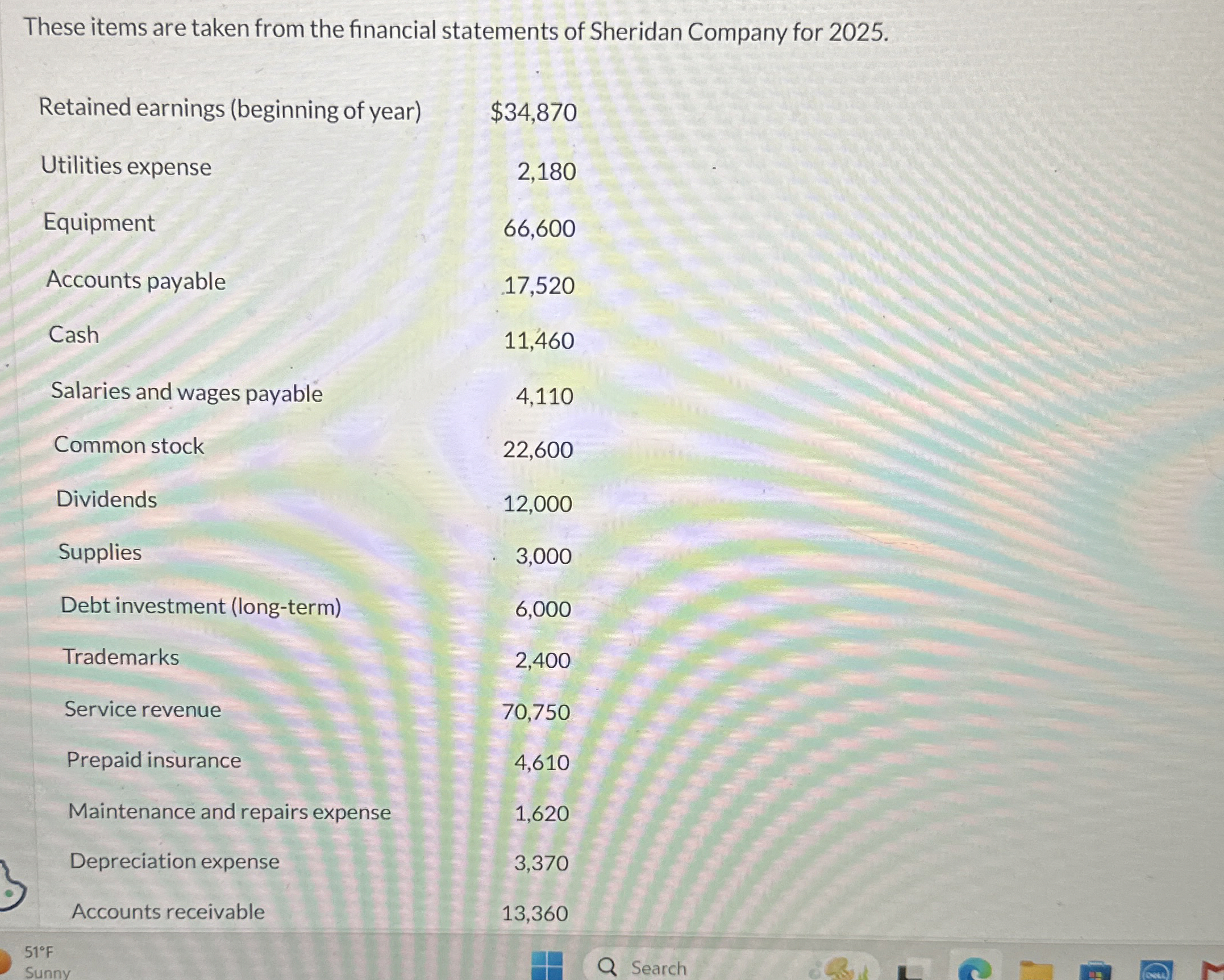 These items are taken from the financial statements of Sheridan Company for 2025.

| | |
|---|---|
| Retained earnings (beginning of year) | \$34,870 |
| Utilities expense | 2,180 |
| Equipment | 66,600 |
| Accounts payable | 17,520 |
| Cash | 11,460 |
| Salaries and wages payable | 4,110 |
| Common stock | 22,600 |
| Dividends | 12,000 |
| Supplies | 3,000 |
| Debt investment (long-term) | 6,000 |
| Trademarks | 2,400 |
| Service revenue | 70,750 |
| Prepaid insurance | 4,610 |
| Maintenance and repairs expense | 1,620 |
| Depreciation expense | 3,370 |
| Accounts receivable | 13,360 |

51°F
Sunny

Search